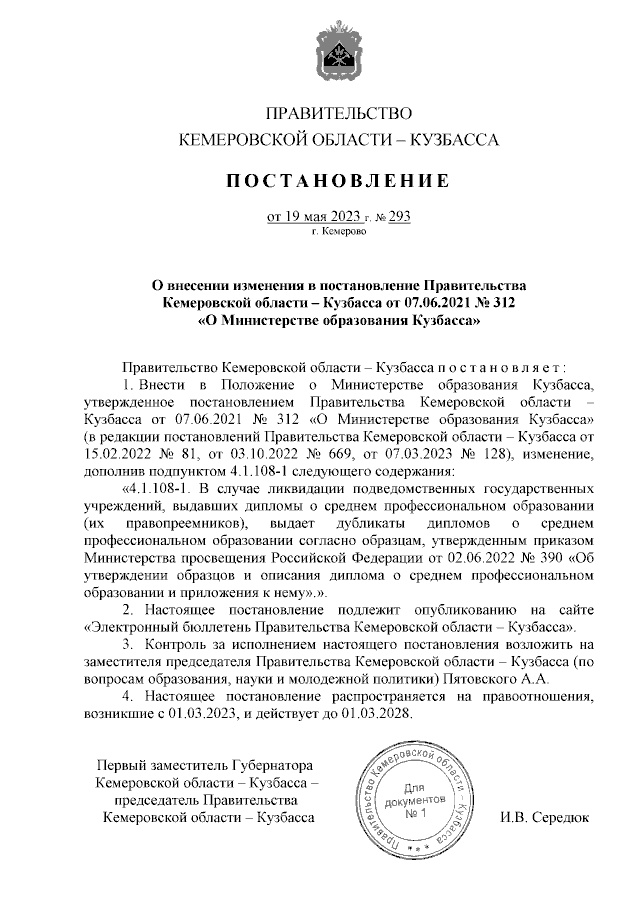 ПРАВИТЕЛЬСТВО
КЕМЕРОВСКОЙ ОБЛАСТИ – КУЗБАССА

ПОСТАНОВЛЕНИЕ

от 19 мая 2023 г. № 293
г. Кемерово

О внесении изменения в постановление Правительства Кемеровской области – Кузбасса от 07.06.2021 № 312 «О Министерстве образования Кузбасса»

Правительство Кемеровской области – Кузбасса постановляет:

1. Внести в Положение о Министерстве образования Кузбасса, утвержденное постановлением Правительства Кемеровской области – Кузбасса от 07.06.2021 № 312 «О Министерстве образования Кузбасса» (в редакции постановлений Правительства Кемеровской области – Кузбасса от 15.02.2022 № 81, от 03.10.2022 № 669, от 07.03.2023 № 128), изменение, дополнив подпунктом 4.1.108-1 следующего содержания:

«4.1.108-1. В случае ликвидации подведомственных государственных учреждений, выдавших дипломы о среднем профессиональном образовании (их правопреемников), выдает дубликаты дипломов о среднем профессиональном образовании согласно образцам, утвержденным приказом Министерства просвещения Российской Федерации от 02.06.2022 № 390 «Об утверждении образцов и описания диплома о среднем профессиональном образовании и приложения к нему».».

2. Настоящее постановление подлежит опубликованию на сайте «Электронный бюллетень Правительства Кемеровской области – Кузбасса».

3. Контроль за исполнением настоящего постановления возложить на заместителя председателя Правительства Кемеровской области – Кузбасса (по вопросам образования, науки и молодежной политики) Пятовского А.А.

4. Настоящее постановление распространяется на правоотношения, возникшие с 01.03.2023, и действует до 01.03.2028.

Первый заместитель Губернатора Кемеровской области – Кузбасса – председатель Правительства Кемеровской области – Кузбасса

Правительство Кемеровской области – Кузбасса
Для документов № 1

И.В. Середюк